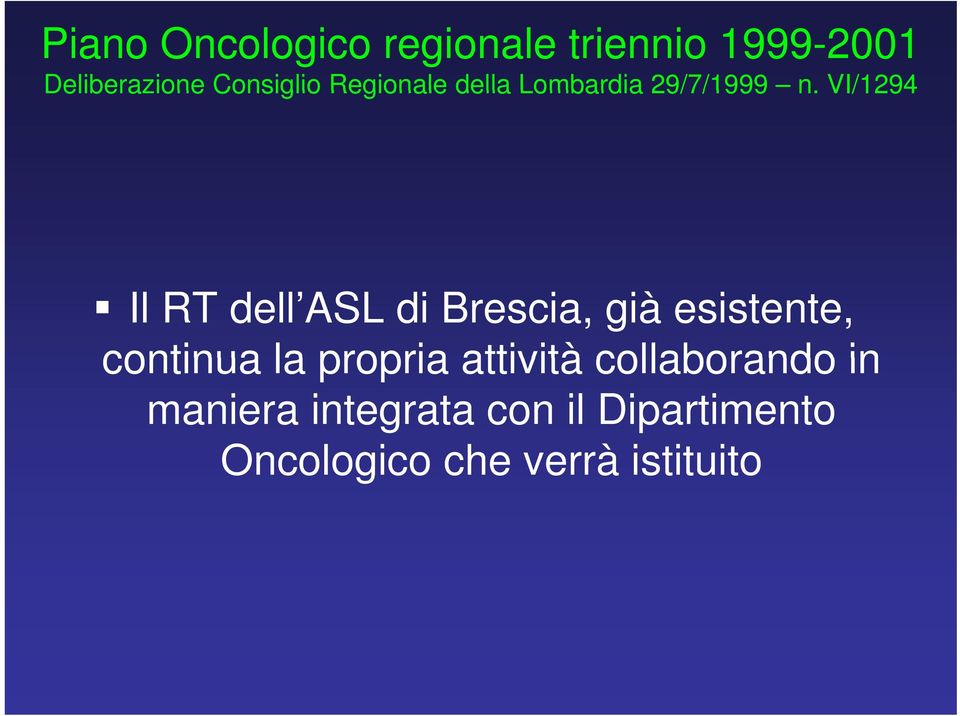 Piano Oncologico regionale triennio 1999-2001
Deliberazione Consiglio Regionale della Lombardia 29/7/1999 – n. VI/1294

▪ Il RT dell’ASL di Brescia, già esistente, continua la propria attività collaborando in maniera integrata con il Dipartimento Oncologico che verrà istituito